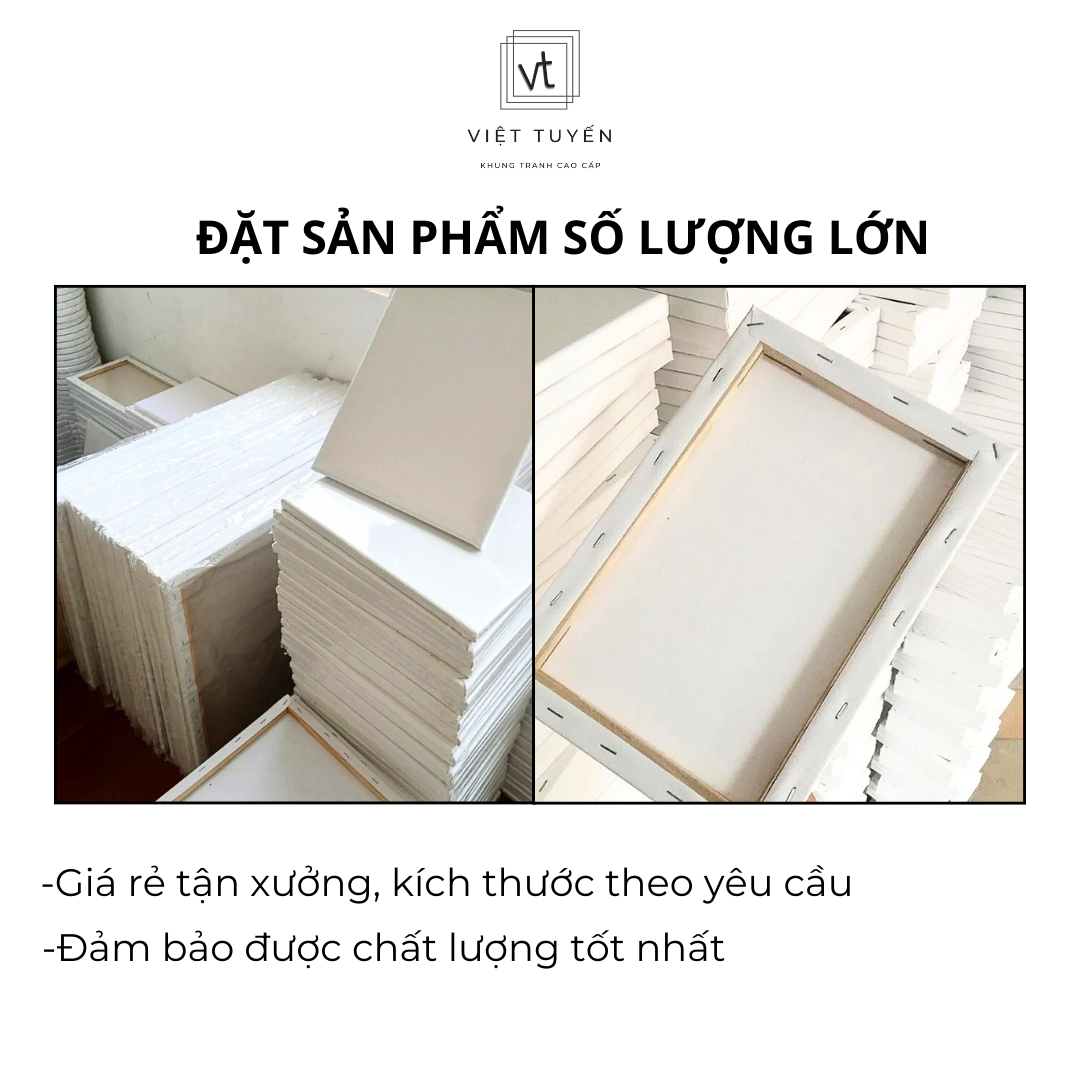 vt

VIỆT TUYẾN

KHUNG TRANH CAO CẤP

ĐẶT SẢN PHẨM SỐ LƯỢNG LỚN

-Giá rẻ tận xưởng, kích thước theo yêu cầu

-Đảm bảo được chất lượng tốt nhất